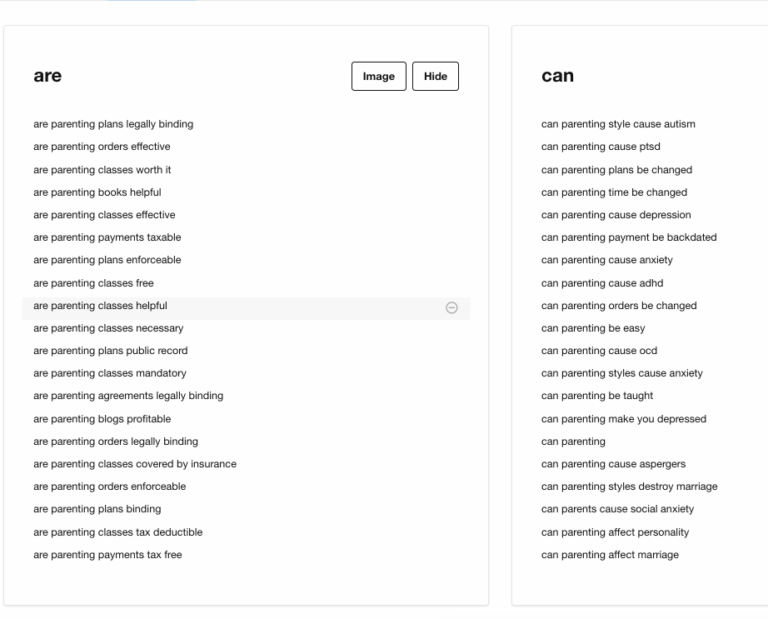 are

Image Hide

are parenting plans legally binding
are parenting orders effective
are parenting classes worth it
are parenting books helpful
are parenting classes effective
are parenting payments taxable
are parenting plans enforceable
are parenting classes free
are parenting classes helpful
are parenting classes necessary
are parenting plans public record
are parenting classes mandatory
are parenting agreements legally binding
are parenting blogs profitable
are parenting orders legally binding
are parenting classes covered by insurance
are parenting orders enforceable
are parenting plans binding
are parenting classes tax deductible
are parenting payments tax free

can

can parenting style cause autism
can parenting cause ptsd
can parenting plans be changed
can parenting time be changed
can parenting cause depression
can parenting payment be backdated
can parenting cause anxiety
can parenting cause adhd
can parenting orders be changed
can parenting be easy
can parenting cause ocd
can parenting styles cause anxiety
can parenting be taught
can parenting make you depressed
can parenting
can parenting cause aspergers
can parenting styles destroy marriage
can parents cause social anxiety
can parenting affect personality
can parenting affect marriage